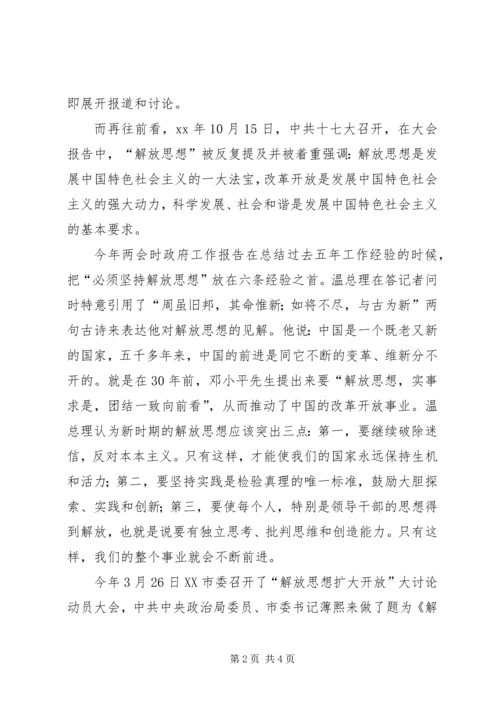 即展开报道和讨论。

而再往前看，xx 年 10 月 15 日，中共十七大召开，在大会报告中，“解放思想”被反复提及并被着重强调：解放思想是发展中国特色社会主义的一大法宝，改革开放是发展中国特色社会主义的强大动力，科学发展、社会和谐是发展中国特色社会主义的基本要求。

今年两会时政府工作报告在总结过去五年工作经验的时候，把“必须坚持解放思想”放在六条经验之首。温总理在答记者问时特意引用了“周虽旧邦，其命惟新；如将不尽，与古为新”两句古诗来表达他对解放思想的见解。他说：中国是一个既老又新的国家，五千多年来，中国的前进是同它不断的变革、维新分不开的。就是在 30 年前，邓小平先生提出来要“解放思想，实事求是，团结一致向前看”，从而推动了中国的改革开放事业。温总理认为新时期的解放思想应该突出三点：第一，要继续破除迷信，反对本本主义。只有这样，才能使我们的国家永远保持生机和活力；第二，要坚持实践是检验真理的唯一标准，鼓励大胆探索、实践和创新；第三，要使每个人，特别是领导干部的思想得到解放，也就是说要有独立思考、批判思维和创造能力。只有这样，我们的整个事业就会不断前进。

今年 3 月 26 日 XX 市委召开了“解放思想扩大开放”大讨论动员大会，中共中央政治局委员、市委书记薄熙来做了题为《解

第 2 页 共 4 页